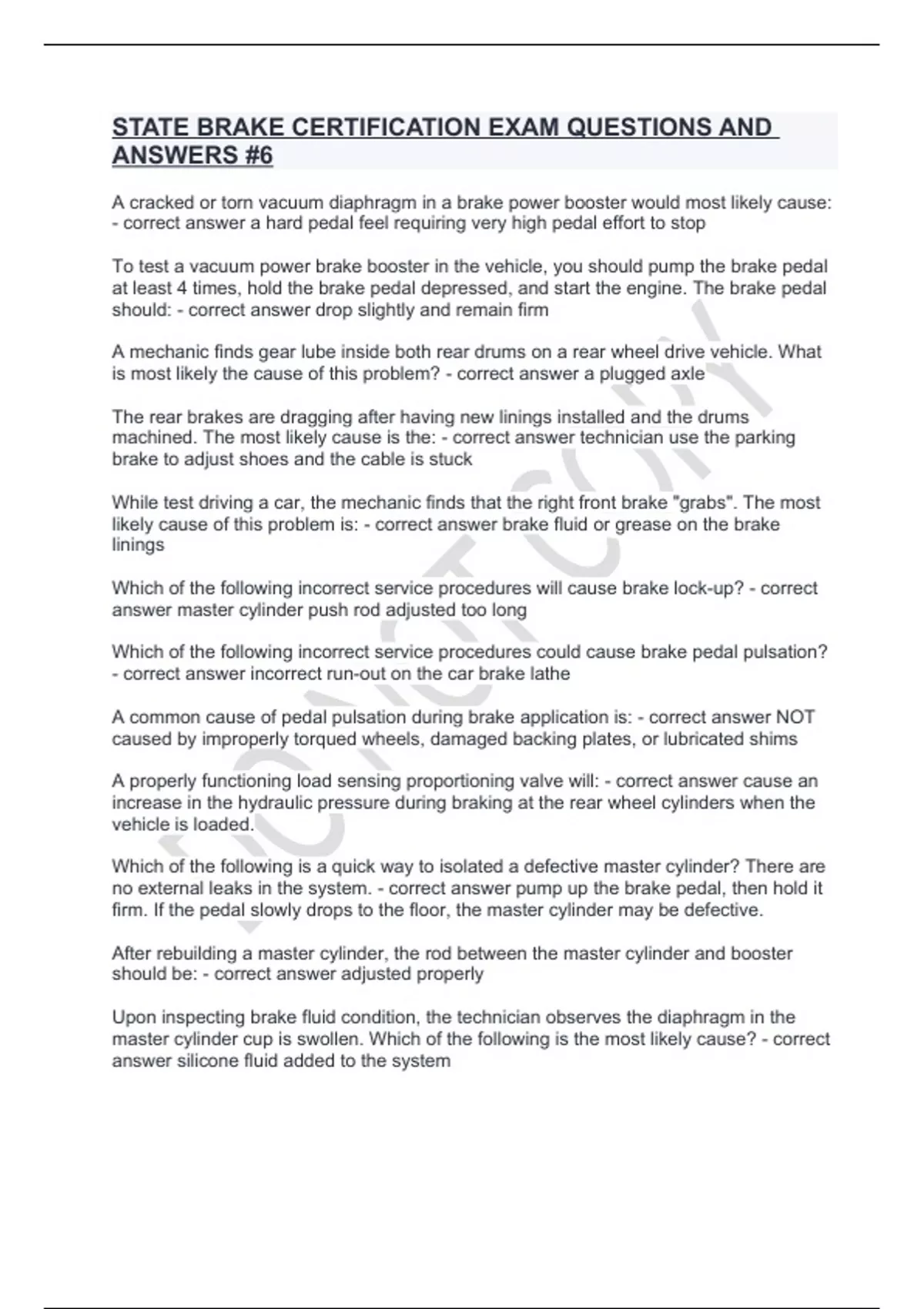 STATE BRAKE CERTIFICATION EXAM QUESTIONS AND ANSWERS #6

A cracked or torn vacuum diaphragm in a brake power booster would most likely cause: - correct answer a hard pedal feel requiring very high pedal effort to stop

To test a vacuum power brake booster in the vehicle, you should pump the brake pedal at least 4 times, hold the brake pedal depressed, and start the engine. The brake pedal should: - correct answer drop slightly and remain firm

A mechanic finds gear lube inside both rear drums on a rear wheel drive vehicle. What is most likely the cause of this problem? - correct answer a plugged axle

The rear brakes are dragging after having new linings installed and the drums machined. The most likely cause is the: - correct answer technician use the parking brake to adjust shoes and the cable is stuck

While test driving a car, the mechanic finds that the right front brake "grabs". The most likely cause of this problem is: - correct answer brake fluid or grease on the brake linings

Which of the following incorrect service procedures will cause brake lock-up? - correct answer master cylinder push rod adjusted too long

Which of the following incorrect service procedures could cause brake pedal pulsation? - correct answer incorrect run-out on the car brake lathe

A common cause of pedal pulsation during brake application is: - correct answer NOT caused by improperly torqued wheels, damaged backing plates, or lubricated shims

A properly functioning load sensing proportioning valve will: - correct answer cause an increase in the hydraulic pressure during braking at the rear wheel cylinders when the vehicle is loaded.

Which of the following is a quick way to isolated a defective master cylinder? There are no external leaks in the system. - correct answer pump up the brake pedal, then hold it firm. If the pedal slowly drops to the floor, the master cylinder may be defective.

After rebuilding a master cylinder, the rod between the master cylinder and booster should be: - correct answer adjusted properly

Upon inspecting brake fluid condition, the technician observes the diaphragm in the master cylinder cup is swollen. Which of the following is the most likely cause? - correct answer silicone fluid added to the system